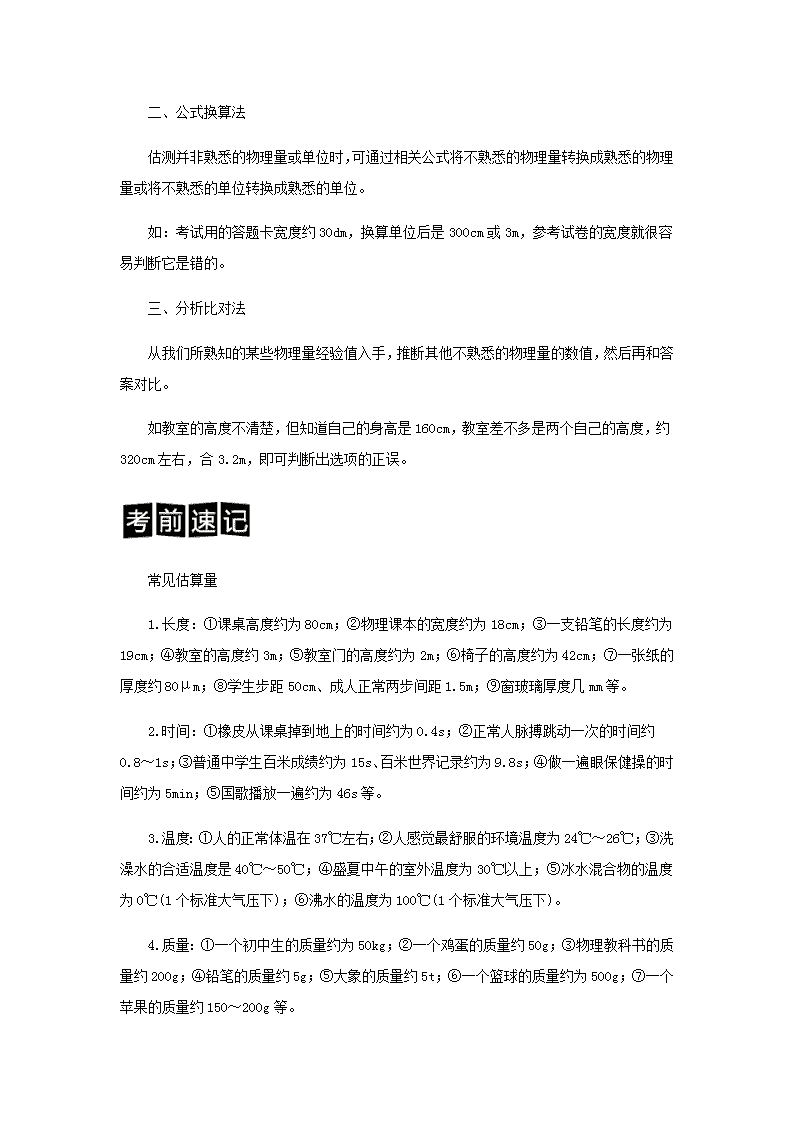 二、公式换算法

估测并非熟悉的物理量或单位时，可通过相关公式将不熟悉的物理量转换成熟悉的物理量或将不熟悉的单位转换成熟悉的单位。

如：考试用的答题卡宽度约30dm，换算单位后是300cm或3m，参考试卷的宽度就很容易判断它是错的。

三、分析比对法

从我们所熟知的某些物理量经验值入手，推断其他不熟悉的物理量的数值，然后再和答案对比。

如教室的高度不清楚，但知道自己的身高是160cm，教室差不多是两个自己的高度，约320cm左右，合3.2m，即可判断出选项的正误。

考前速记

常见估算量

1.长度：①课桌高度约为80cm；②物理课本的宽度约为18cm；③一支铅笔的长度约为19cm；④教室的高度约3m；⑤教室门的高度约为2m；⑥椅子的高度约为42cm；⑦一张纸的厚度约80μm；⑧学生步距50cm、成人正常两步间距1.5m；⑨窗玻璃厚度几mm等。

2.时间：①橡皮从课桌掉到地上的时间约为0.4s；②正常人脉搏跳动一次的时间约0.8～1s；③普通中学生百米成绩约为15s、百米世界记录约为9.8s；④做一遍眼保健操的时间约为5min；⑤国歌播放一遍约为46s等。

3.温度：①人的正常体温在37℃左右；②人感觉最舒服的环境温度为24℃～26℃；③洗澡水的合适温度是40℃～50℃；④盛夏中午的室外温度为30℃以上；⑤冰水混合物的温度为0℃(1个标准大气压下)；⑥沸水的温度为100℃(1个标准大气压下)。

4.质量：①一个初中生的质量约为50kg；②一个鸡蛋的质量约50g；③物理教科书的质量约200g；④铅笔的质量约5g；⑤大象的质量约5t；⑥一个篮球的质量约为500g；⑦一个苹果的质量约150～200g等。